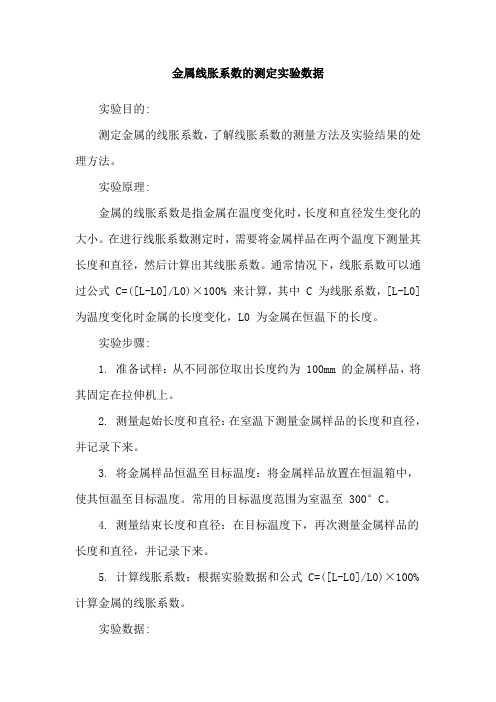 金属线胀系数的测定实验数据

实验目的:

测定金属的线胀系数，了解线胀系数的测量方法及实验结果的处理方法。

实验原理:

金属的线胀系数是指金属在温度变化时，长度和直径发生变化的大小。在进行线胀系数测定时，需要将金属样品在两个温度下测量其长度和直径，然后计算出其线胀系数。通常情况下，线胀系数可以通过公式 C=([L-L0]/L0)×100% 来计算，其中 C 为线胀系数，[L-L0] 为温度变化时金属的长度变化，L0 为金属在恒温下的长度。

实验步骤:

1. 准备试样：从不同部位取出长度约为 100mm 的金属样品，将其固定在拉伸机上。

2. 测量起始长度和直径：在室温下测量金属样品的长度和直径，并记录下来。

3. 将金属样品恒温至目标温度：将金属样品放置在恒温箱中，使其恒温至目标温度。常用的目标温度范围为室温至 300°C。

4. 测量结束长度和直径：在目标温度下，再次测量金属样品的长度和直径，并记录下来。

5. 计算线胀系数：根据实验数据和公式 C=([L-L0]/L0)×100% 计算金属的线胀系数。

实验数据: